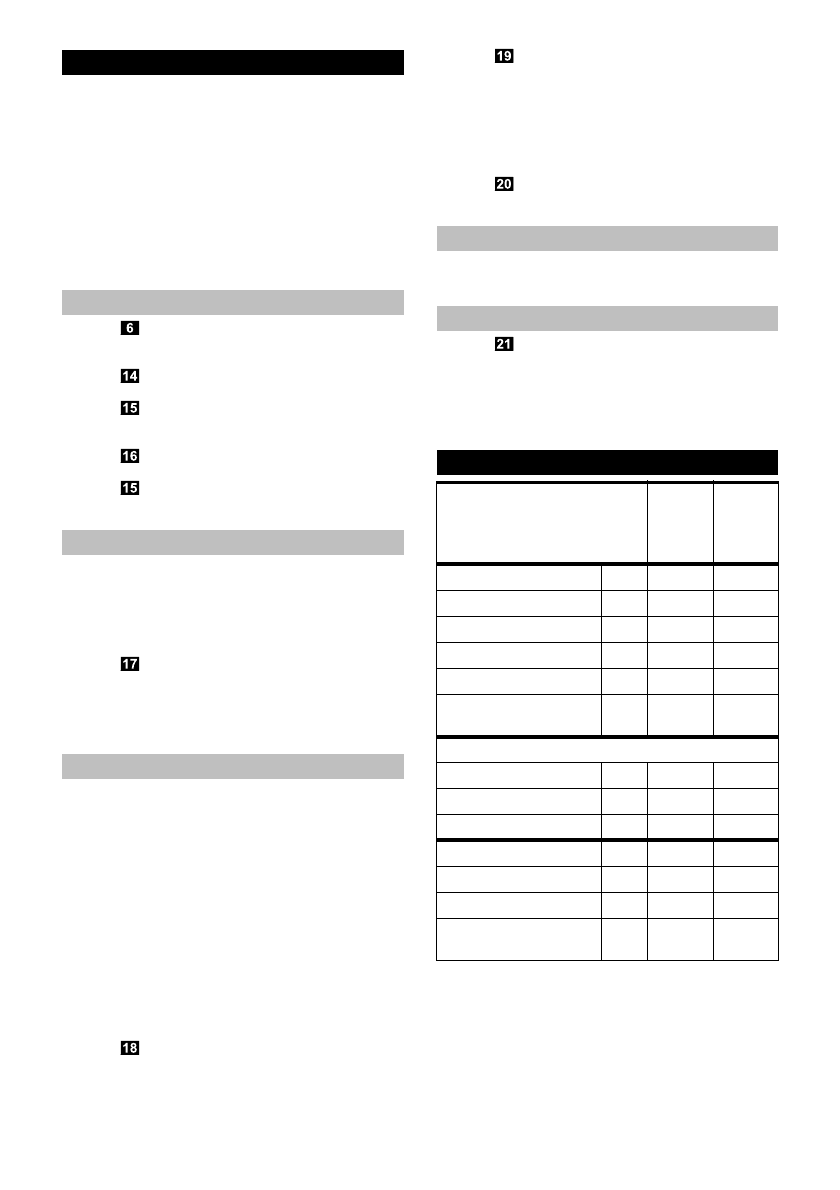 6

14

15

16

15

17

18

19

20

21